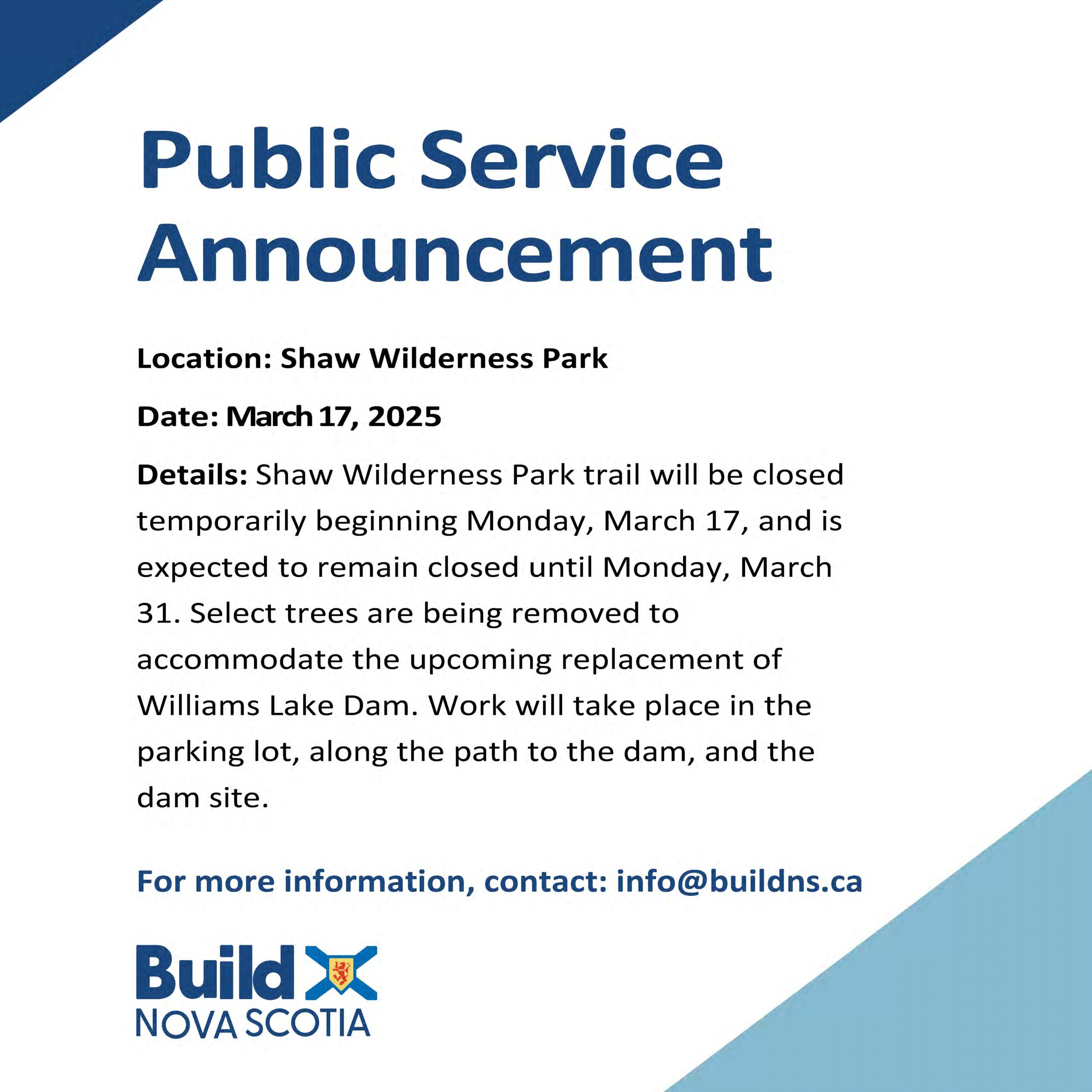 Public Service Announcement

Location: Shaw Wilderness Park

Date: March 17, 2025

Details: Shaw Wilderness Park trail will be closed temporarily beginning Monday, March 17, and is expected to remain closed until Monday, March 31. Select trees are being removed to accommodate the upcoming replacement of Williams Lake Dam. Work will take place in the parking lot, along the path to the dam, and the dam site.

For more information, contact: info@buildns.ca

Build
NOVA SCOTIA